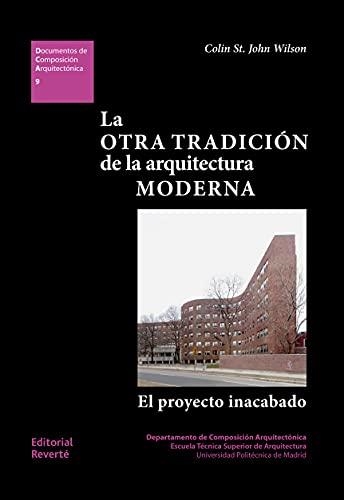 Documentos de Composición Arquitectónica
9

Colin St. John Wilson

La
OTRA TRADICIÓN
de la arquitectura
MODERNA

El proyecto inacabado

Editorial Reverté

Departamento de Composición Arquitectónica
Escuela Técnica Superior de Arquitectura
Universidad Politécnica de Madrid